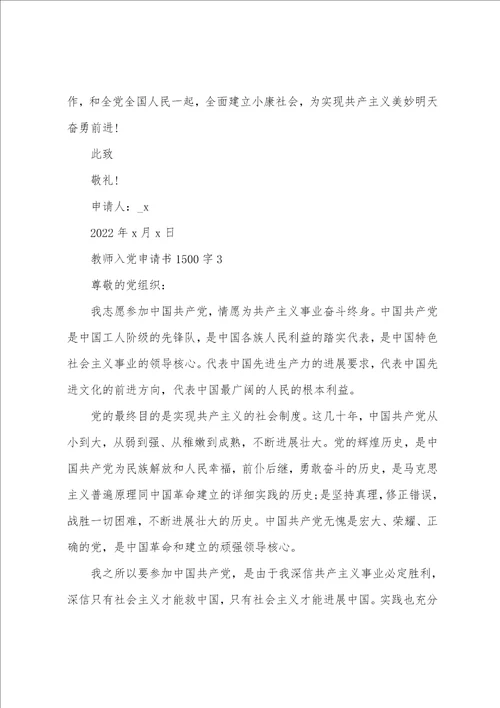 作，和全党全国人民一起，全面建立小康社会，为实现共产主义美妙明天奋勇前进！

此致

敬礼！

申请人：_x

2022 年 x 月 x 日

教师入党申请书 1500 字 3

尊敬的党组织：

我志愿参加中国共产党，情愿为共产主义事业奋斗终身。中国共产党是中国工人阶级的先锋队，是中国各族人民利益的踏实代表，是中国特色社会主义事业的领导核心。代表中国先进生产力的进展要求，代表中国先进文化的前进方向，代表中国最广阔的人民的根本利益。

党的最终目的是实现共产主义的社会制度。这几十年，中国共产党从小到大，从弱到强、从稚嫩到成熟，不断进展壮大。党的辉煌历史，是中国共产党为民族解放和人民幸福，前仆后继，勇敢奋斗的历史，是马克思主义普遍原理同中国革命建立的详细实践的历史；是坚持真理，修正错误，战胜一切困难，不断进展壮大的历史。中国共产党无愧是宏大、荣耀、正确的党，是中国革命和建立的顽强领导核心。

我之所以要参加中国共产党，是由于我深信共产主义事业必定胜利，深信只有社会主义才能救中国，只有社会主义才能进展中国。实践也充分